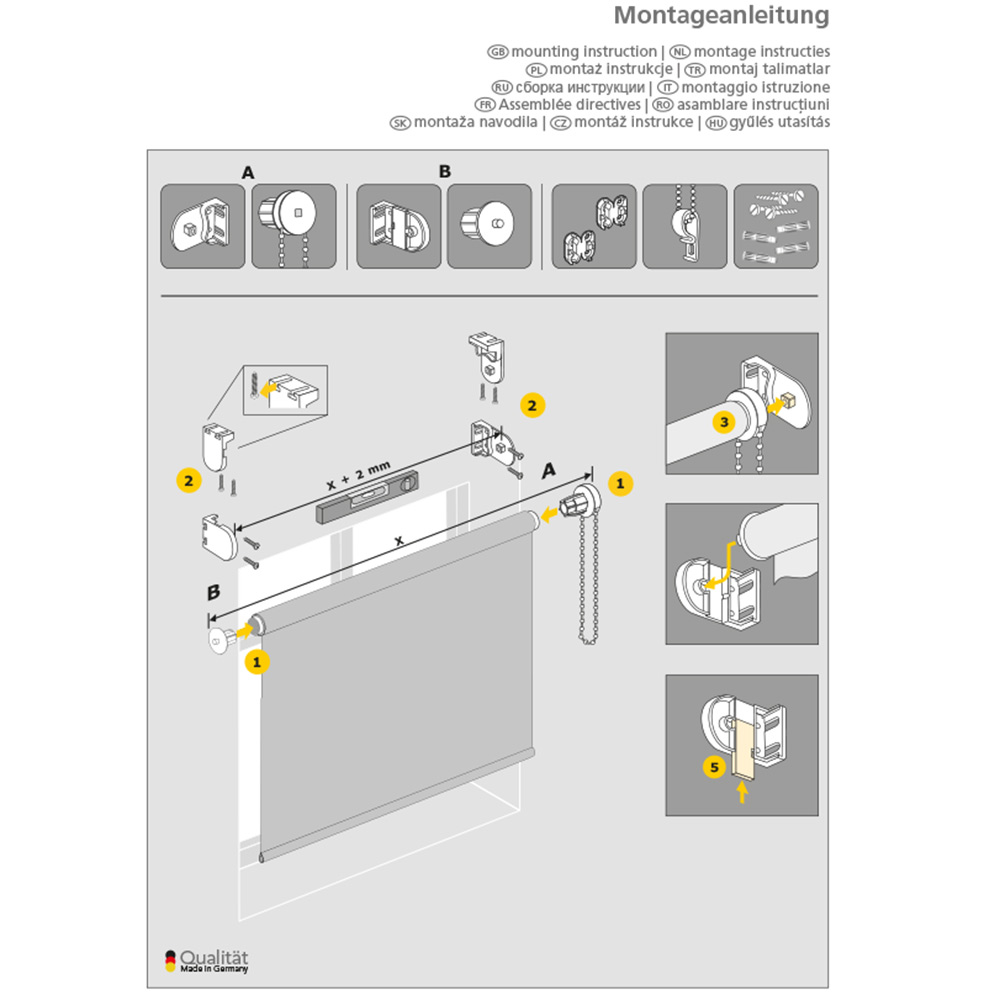 Montageanleitung

GB mounting instruction | NL montage instructies
PL montaż instrukcje | TR montaj talimatlar
RU сборка инструкции | IT montaggio istruzione
FR Assemblée directives | RO asamblare instrucțiuni
SK montaža navodila | CZ montáž instrukce | HU gyűlés utasítás

A

B

2

2

x + 2 mm

A

1

x

B

1

3

5

Qualität
Made in Germany